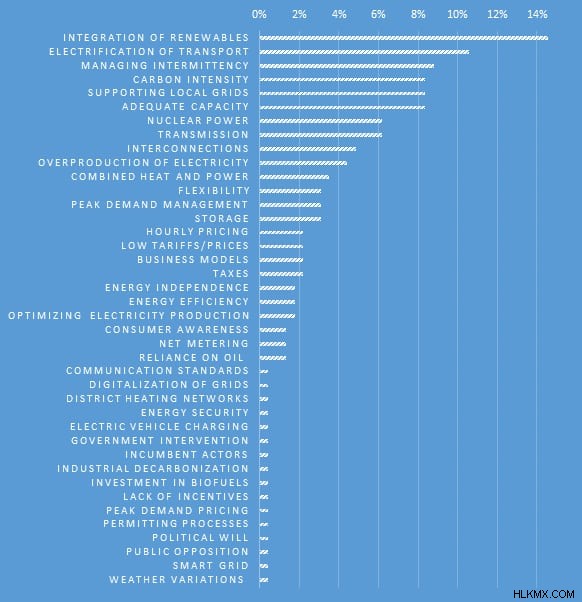 0% 2% 4% 6% 8% 10% 12% 14%

INTEGRATION OF RENEWABLES
ELECTRIFICATION OF TRANSPORT
MANAGING INTERMITTENCY
CARBON INTENSITY
SUPPORTING LOCAL GRIDS
ADEQUATE CAPACITY
NUCLEAR POWER
TRANSMISSION
INTERCONNECTIONS
OVERPRODUCTION OF ELECTRICITY
COMBINED HEAT AND POWER
FLEXIBILITY
PEAK DEMAND MANAGEMENT
STORAGE
HOURLY PRICING
LOW TARIFFS/PRICES
BUSINESS MODELS
TAXES
ENERGY INDEPENDENCE
ENERGY EFFICIENCY
OPTIMIZING ELECTRICITY PRODUCTION
CONSUMER AWARENESS
NET METERING
RELIANCE ON OIL
COMMUNICATION STANDARDS
DIGITALIZATION OF GRIDS
DISTRICT HEATING NETWORKS
ENERGY SECURITY
ELECTRIC VEHICLE CHARGING
GOVERNMENT INTERVENTION
INCUMBENT ACTORS
INDUSTRIAL DECARBONIZATION
INVESTMENT IN BIOFUELS
LACK OF INCENTIVES
PEAK DEMAND PRICING
PERMITTING PROCESSES
POLITICAL WILL
PUBLIC OPPOSITION
SMART GRID
WEATHER VARIATIONS

HLKMX.COM